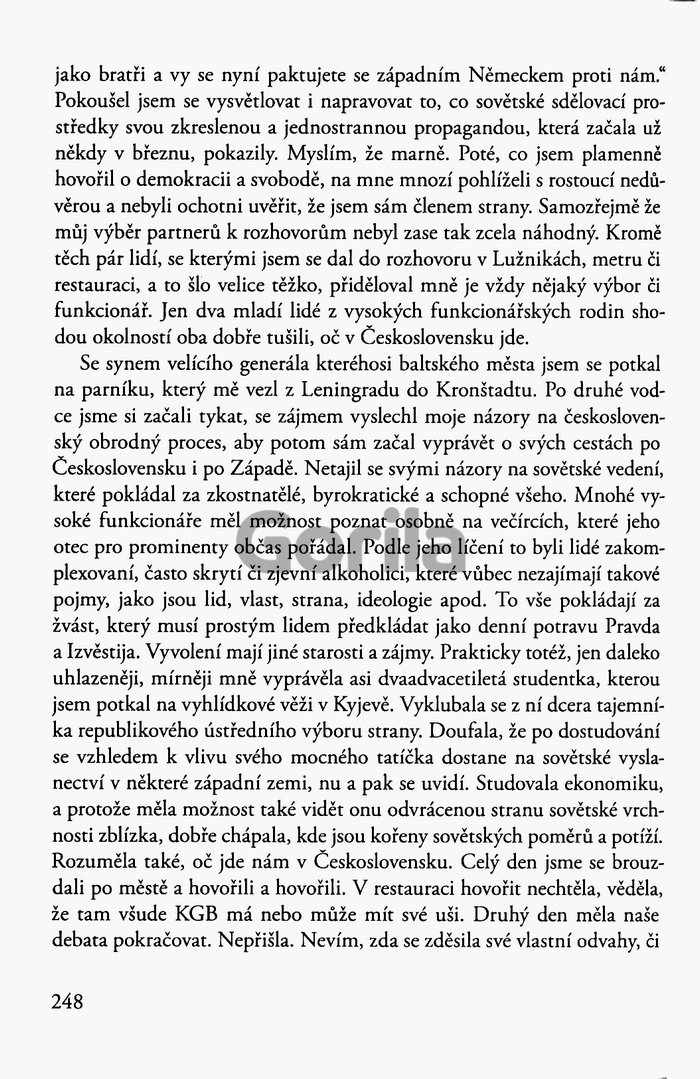 jako bratři a vy se nyní paktujete se západním Německem proti nám.“ Pokoušel jsem se vysvětlovat i napravovat to, co sovětské sdělovací prostředky svou zkreslenou a jednostrannou propagandou, která začala už někdy v březnu, pokazily. Myslím, že marně. Poté, co jsem plamenně hovořil o demokracii a svobodě, na mne mnozí pohlíželi s rostoucí nedůvěrou a nebyli ochotni uvěřit, že jsem sám členem strany. Samozřejmě že můj výběr partnerů k rozhovorům nebyl zase tak zcela náhodný. Kromě těch pár lidí, se kterými jsem se dal do rozhovoru v Lužnikách, metru či restauraci, a to šlo velice těžko, přiděloval mně je vždy nějaký výbor či funkcionář. Jen dva mladí lidé z vysokých funkcionářských rodin shodou okolností oba dobře tušili, oč v Československu jde.

Se synem velícího generála kteréhosi baltského města jsem se potkal na parníku, který mě vezl z Leningradu do Kronštadtu. Po druhé vodce jsme si začali tykat, se zájmem vyslechl moje názory na československý obrodný proces, aby potom sám začal vyprávět o svých cestách po Československu i po Západě. Netajil se svými názory na sovětské vedení, které pokládal za zkostnatělé, byrokratické a schopné všeho. Mnohé vysoké funkcionáře měl možnost poznat osobně na večírcích, které jeho otec pro prominenty občas pořádal. Podle jeho líčení to byli lidé zakomplexovaní, často skrytí či zjevní alkoholici, které vůbec nezajímají takové pojmy, jako jsou lid, vlast, strana, ideologie apod. To vše pokládají za žvást, který musí prostým lidem předkládat jako denní potravu Pravda a Izvěstija. Vyvolení mají jiné starosti a zájmy. Prakticky totéž, jen daleko uhlazeněji, mírněji mně vyprávěla asi dvaadvacetiletá studentka, kterou jsem potkal na vyhlídkové věži v Kyjevě. Vyklubala se z ní dcera tajemníka republikového ústředního výboru strany. Doufala, že po dostudování se vzhledem k vlivu svého mocného tatíčka dostane na sovětské vyslanectví v některé západní zemi, nu a pak se uvidí. Studovala ekonomiku, a protože měla možnost také vidět onu odvrácenou stranu sovětské vrchnosti zblízka, dobře chápala, kde jsou kořeny sovětských poměrů a potíží. Rozuměla také, oč jde nám v Československu. Celý den jsme se brouzdali po městě a hovořili a hovořili. V restauraci hovořit nechtěla, věděla, že tam všude KGB má nebo může mít své uši. Druhý den měla naše debata pokračovat. Nepřišla. Nevím, zda se zděsila své vlastní odvahy, či

Gorila

248